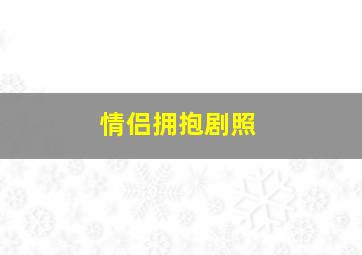 情侣拥抱剧照